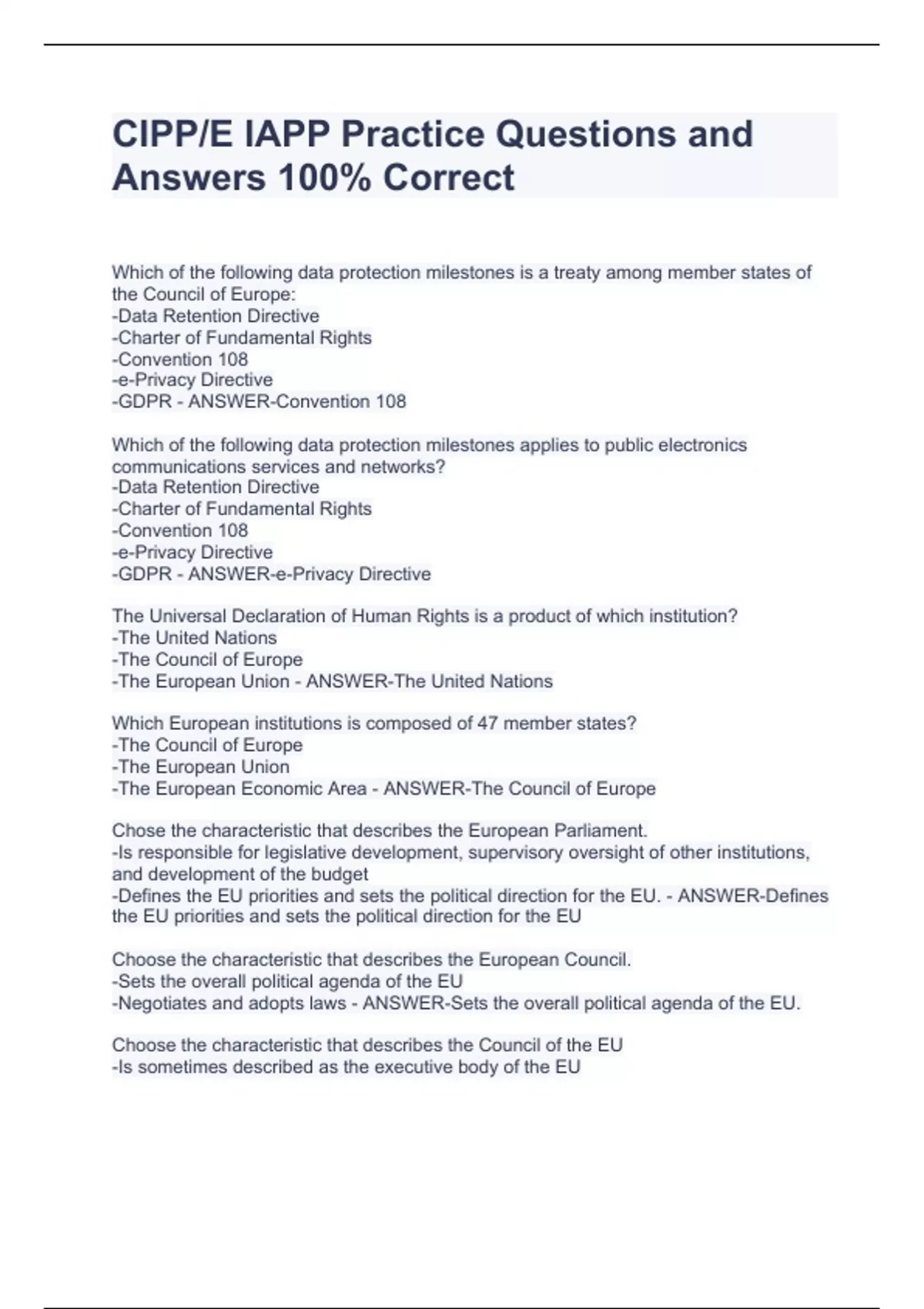 CIPP/E IAPP Practice Questions and Answers 100% Correct

Which of the following data protection milestones is a treaty among member states of the Council of Europe:
-Data Retention Directive
-Charter of Fundamental Rights
-Convention 108
-e-Privacy Directive
-GDPR - ANSWER-Convention 108

Which of the following data protection milestones applies to public electronics communications services and networks?
-Data Retention Directive
-Charter of Fundamental Rights
-Convention 108
-e-Privacy Directive
-GDPR - ANSWER-e-Privacy Directive

The Universal Declaration of Human Rights is a product of which institution?
-The United Nations
-The Council of Europe
-The European Union - ANSWER-The United Nations

Which European institutions is composed of 47 member states?
-The Council of Europe
-The European Union
-The European Economic Area - ANSWER-The Council of Europe

Chose the characteristic that describes the European Parliament.
-Is responsible for legislative development, supervisory oversight of other institutions, and development of the budget
-Defines the EU priorities and sets the political direction for the EU. - ANSWER-Defines the EU priorities and sets the political direction for the EU

Choose the characteristic that describes the European Council.
-Sets the overall political agenda of the EU
-Negotiates and adopts laws - ANSWER-Sets the overall political agenda of the EU.

Choose the characteristic that describes the Council of the EU
-Is sometimes described as the executive body of the EU